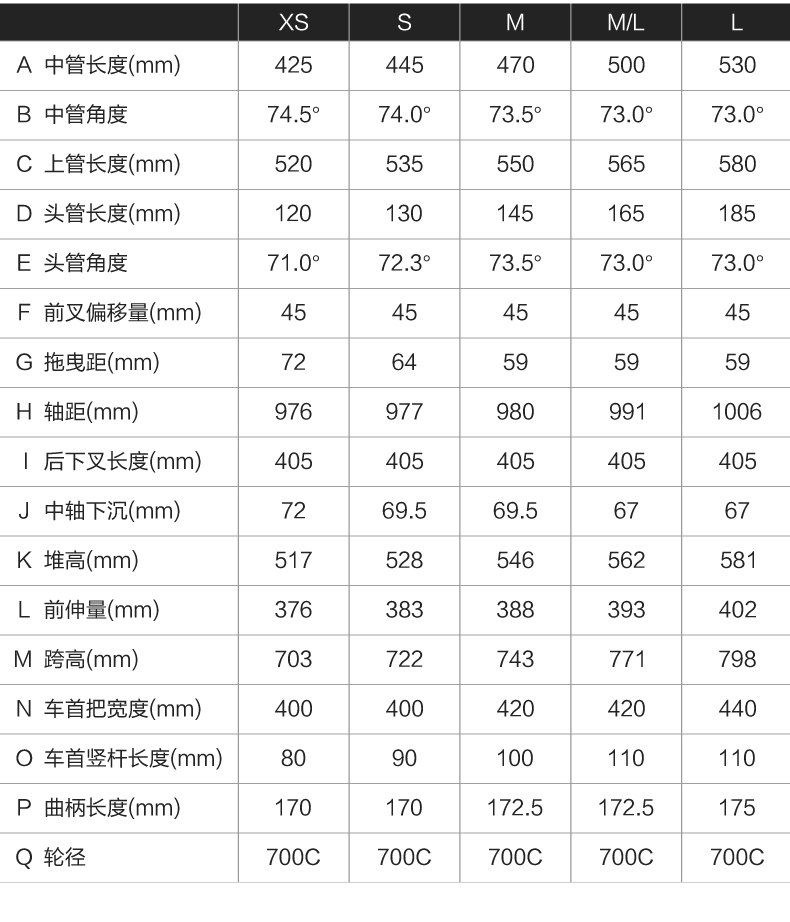 | | XS | S | M | M/L | L |
|---|---|---|---|---|---|
| A 中管长度(mm) | 425 | 445 | 470 | 500 | 530 |
| B 中管角度 | 74.5° | 74.0° | 73.5° | 73.0° | 73.0° |
| C 上管长度(mm) | 520 | 535 | 550 | 565 | 580 |
| D 头管长度(mm) | 120 | 130 | 145 | 165 | 185 |
| E 头管角度 | 71.0° | 72.3° | 73.5° | 73.0° | 73.0° |
| F 前叉偏移量(mm) | 45 | 45 | 45 | 45 | 45 |
| G 拖曳距(mm) | 72 | 64 | 59 | 59 | 59 |
| H 轴距(mm) | 976 | 977 | 980 | 991 | 1006 |
| I 后下叉长度(mm) | 405 | 405 | 405 | 405 | 405 |
| J 中轴下沉(mm) | 72 | 69.5 | 69.5 | 67 | 67 |
| K 堆高(mm) | 517 | 528 | 546 | 562 | 581 |
| L 前伸量(mm) | 376 | 383 | 388 | 393 | 402 |
| M 跨高(mm) | 703 | 722 | 743 | 771 | 798 |
| N 车首把宽度(mm) | 400 | 400 | 420 | 420 | 440 |
| O 车首竖杆长度(mm) | 80 | 90 | 100 | 110 | 110 |
| P 曲柄长度(mm) | 170 | 170 | 172.5 | 172.5 | 175 |
| Q 轮径 | 700C | 700C | 700C | 700C | 700C |